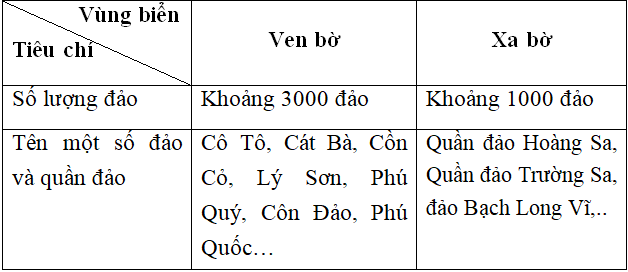 | Vùng biển / Tiêu chí | Ven bờ | Xa bờ |
|---|---|---|
| Số lượng đảo | Khoảng 3000 đảo | Khoảng 1000 đảo |
| Tên một số đảo và quần đảo | Cô Tô, Cát Bà, Cồn Cỏ, Lý Sơn, Phú Quý, Côn Đảo, Phú Quốc… | Quần đảo Hoàng Sa, Quần đảo Trường Sa, đảo Bạch Long Vĩ,.. |